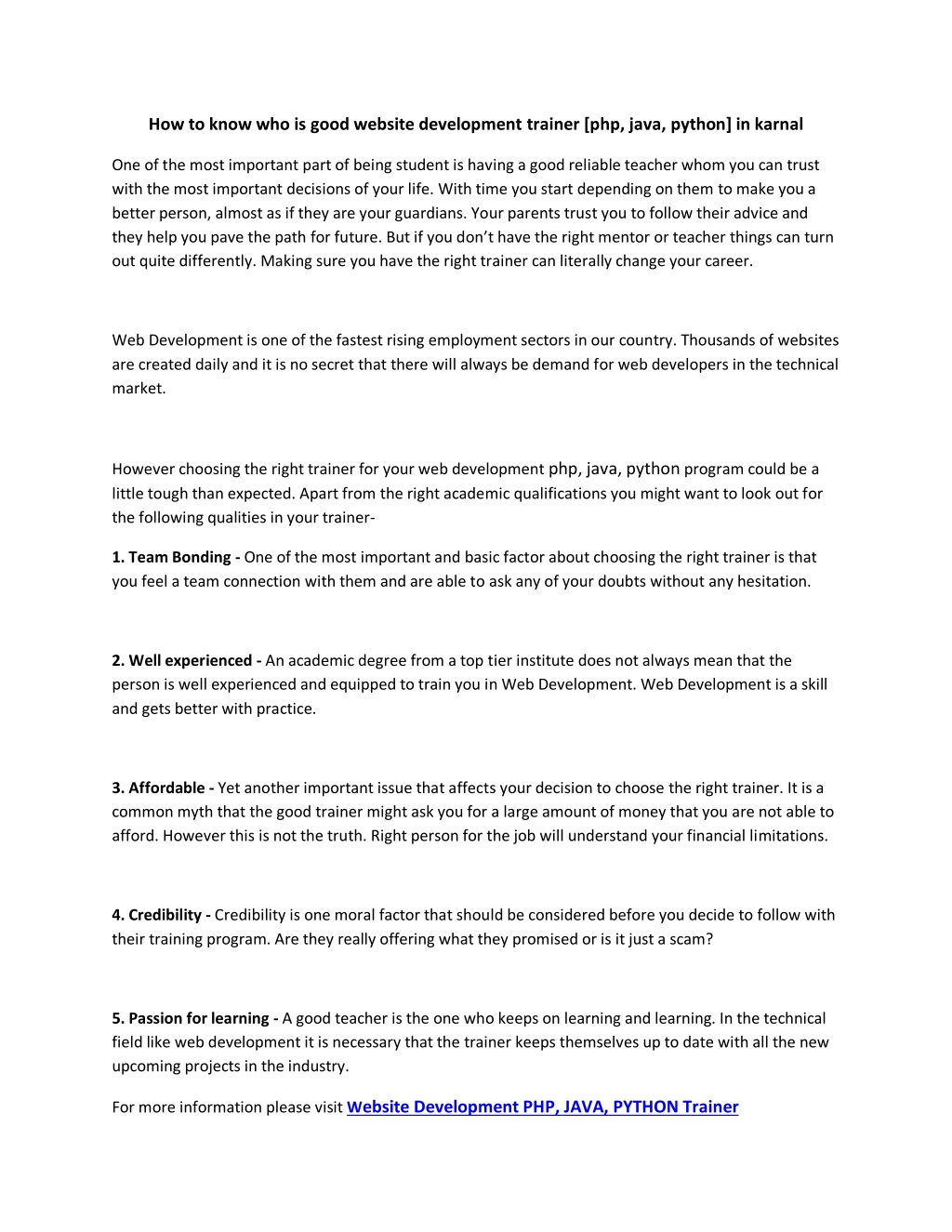 How to know who is good website development trainer [php, java, python] in karnal

One of the most important part of being student is having a good reliable teacher whom you can trust with the most important decisions of your life. With time you start depending on them to make you a better person, almost as if they are your guardians. Your parents trust you to follow their advice and they help you pave the path for future. But if you don't have the right mentor or teacher things can turn out quite differently. Making sure you have the right trainer can literally change your career.

Web Development is one of the fastest rising employment sectors in our country. Thousands of websites are created daily and it is no secret that there will always be demand for web developers in the technical market.

However choosing the right trainer for your web development php, java, python program could be a little tough than expected. Apart from the right academic qualifications you might want to look out for the following qualities in your trainer-

1. Team Bonding - One of the most important and basic factor about choosing the right trainer is that you feel a team connection with them and are able to ask any of your doubts without any hesitation.

2. Well experienced - An academic degree from a top tier institute does not always mean that the person is well experienced and equipped to train you in Web Development. Web Development is a skill and gets better with practice.

3. Affordable - Yet another important issue that affects your decision to choose the right trainer. It is a common myth that the good trainer might ask you for a large amount of money that you are not able to afford. However this is not the truth. Right person for the job will understand your financial limitations.

4. Credibility - Credibility is one moral factor that should be considered before you decide to follow with their training program. Are they really offering what they promised or is it just a scam?

5. Passion for learning - A good teacher is the one who keeps on learning and learning. In the technical field like web development it is necessary that the trainer keeps themselves up to date with all the new upcoming projects in the industry.

For more information please visit Website Development PHP, JAVA, PYTHON Trainer